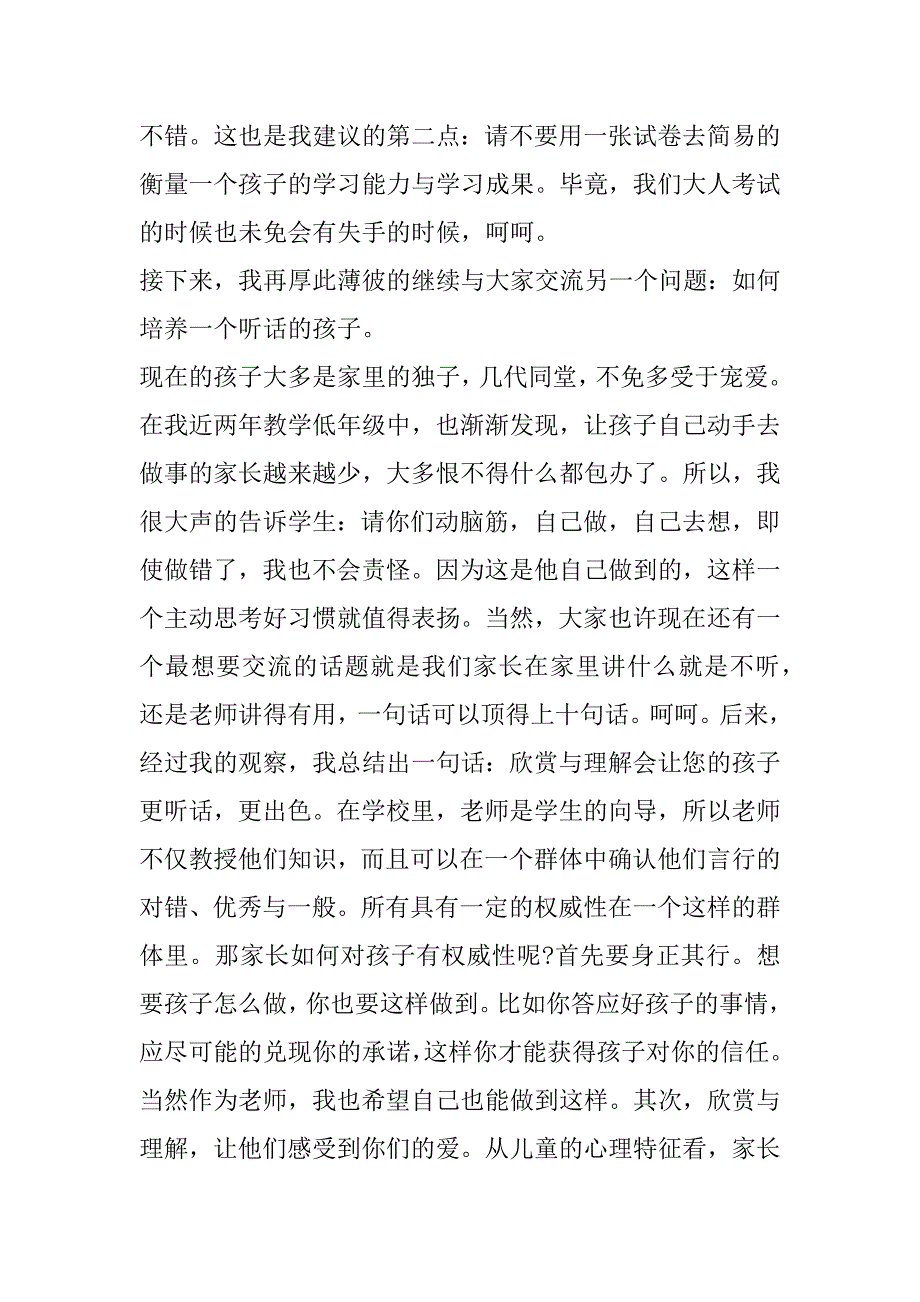 不错。这也是我建议的第二点：请不要用一张试卷去简易的衡量一个孩子的学习能力与学习成果。毕竟，我们大人考试的时候也未免会有失手的时候，呵呵。

接下来，我再厚此薄彼的继续与大家交流另一个问题：如何培养一个听话的孩子。

现在的孩子大多是家里的独子，几代同堂，不免多受于宠爱。在我近两年教学低年级中，也渐渐发现，让孩子自己动手去做事的家长越来越少，大多恨不得什么都包办了。所以，我很大声的告诉学生：请你们动脑筋，自己做，自己去想，即使做错了，我也不会责怪。因为这是他自己做到的，这样一个主动思考好习惯就值得表扬。当然，大家也许现在还有一个最想要交流的话题就是我们家长在家里讲什么就是不听，还是老师讲得有用，一句话可以顶得上十句话。呵呵。后来，经过我的观察，我总结出一句话：欣赏与理解会让您的孩子更听话，更出色。在学校里，老师是学生的向导，所以老师不仅教授他们知识，而且可以在一个群体中确认他们言行的对错、优秀与一般。所有具有一定的权威性在一个这样的群体里。那家长如何对孩子有权威性呢?首先要身正其行。想要孩子怎么做，你也要这样做到。比如你答应好孩子的事情，应尽可能的兑现你的承诺，这样你才能获得孩子对你的信任。当然作为老师，我也希望自己也能做到这样。其次，欣赏与理解，让他们感受到你们的爱。从儿童的心理特征看，家长